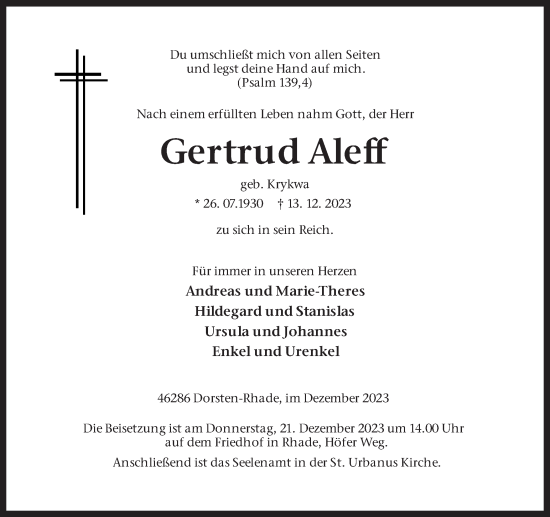 Du umschließt mich von allen Seiten
und legst deine Hand auf mich.
(Psalm 139,4)

Nach einem erfüllten Leben nahm Gott, der Herr

Gertrud Aleff

geb. Krykwa

* 26. 07.1930 † 13. 12. 2023

zu sich in sein Reich.

Für immer in unseren Herzen
Andreas und Marie-Theres
Hildegard und Stanislas
Ursula und Johannes
Enkel und Urenkel

46286 Dorsten-Rhade, im Dezember 2023

Die Beisetzung ist am Donnerstag, 21. Dezember 2023 um 14.00 Uhr
auf dem Friedhof in Rhade, Höfer Weg.
Anschließend ist das Seelenamt in der St. Urbanus Kirche.